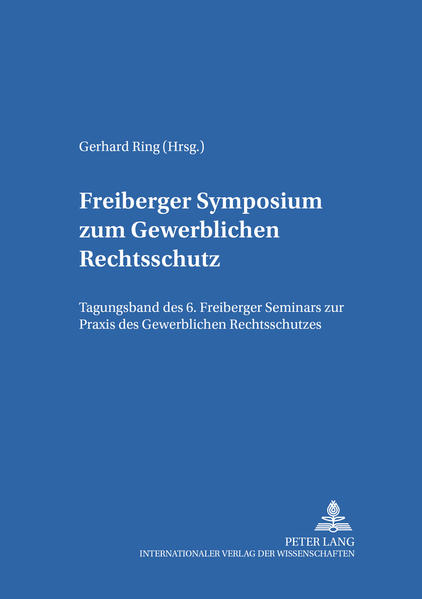 Gerhard Ring (Hrsg.)

Freiberger Symposium zum Gewerblichen Rechtsschutz

Tagungsband des 6. Freiberger Seminars zur Praxis des Gewerblichen Rechtsschutzes

PETER LANG
INTERNATIONALER VERLAG DER WISSENSCHAFTEN